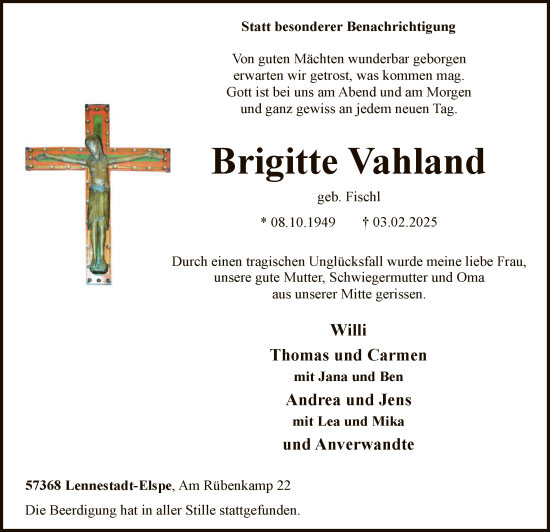 Statt besonderer Benachrichtigung

Von guten Mächten wunderbar geborgen
erwarten wir getrost, was kommen mag.
Gott ist bei uns am Abend und am Morgen
und ganz gewiss an jedem neuen Tag.

Brigitte Vahland

geb. Fischl

* 08.10.1949 † 03.02.2025

Durch einen tragischen Unglücksfall wurde meine liebe Frau, unsere gute Mutter, Schwiegermutter und Oma aus unserer Mitte gerissen.

Willi
Thomas und Carmen
mit Jana und Ben
Andrea und Jens
mit Lea und Mika
und Anverwandte

57368 Lennestadt-Elspe, Am Rübenkamp 22

Die Beerdigung hat in aller Stille stattgefunden.